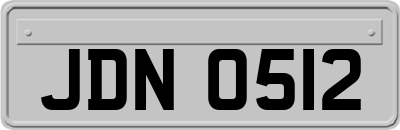 JDN 0512